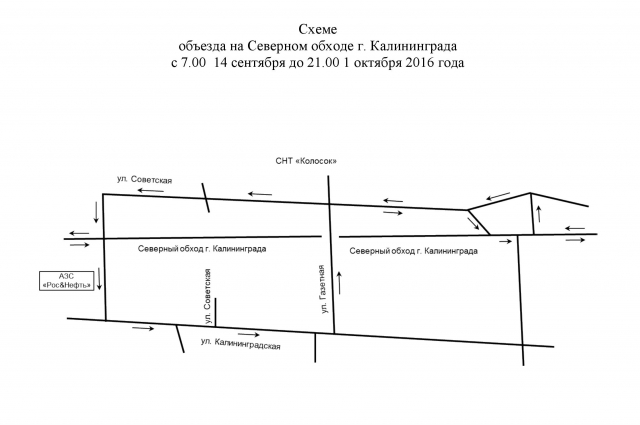 Схеме
объезда на Северном обходе г. Калининграда
с 7.00 14 сентября до 21.00 1 октября 2016 года

СНТ «Колосок»

ул. Советская

Северный обход г. Калининграда

Северный обход г. Калининграда

АЗС
«Рос&Нефть»

ул. Советская

ул. Газетная

ул. Калининградская